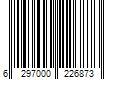 6 297000 226873